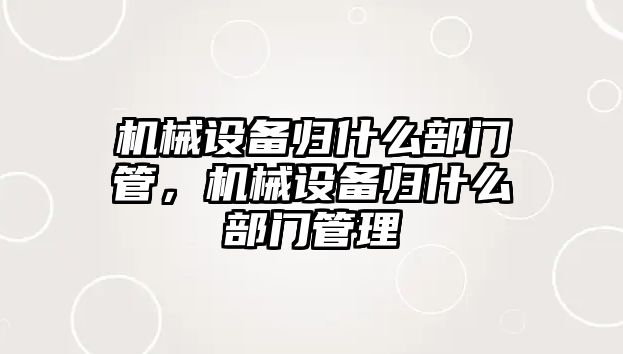 机械设备归什么部门管，机械设备归什么部门管理